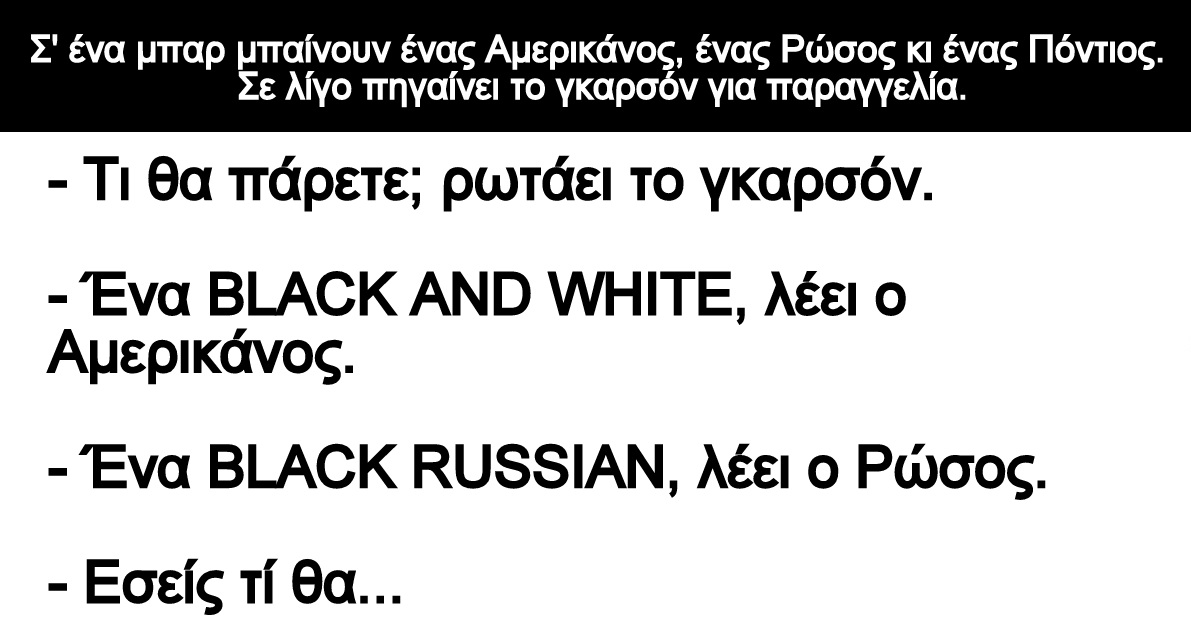 Σ' ένα μπαρ μπαίνουν ένας Αμερικάνος, ένας Ρώσος κι ένας Πόντιος. Σε λίγο πηγαίνει το γκαρσόν για παραγγελία.

- Τι θα πάρετε; ρωτάει το γκαρσόν.

- Ένα BLACK AND WHITE, λέει ο Αμερικάνος.

- Ένα BLACK RUSSIAN, λέει ο Ρώσος.

- Εσείς τί θα...